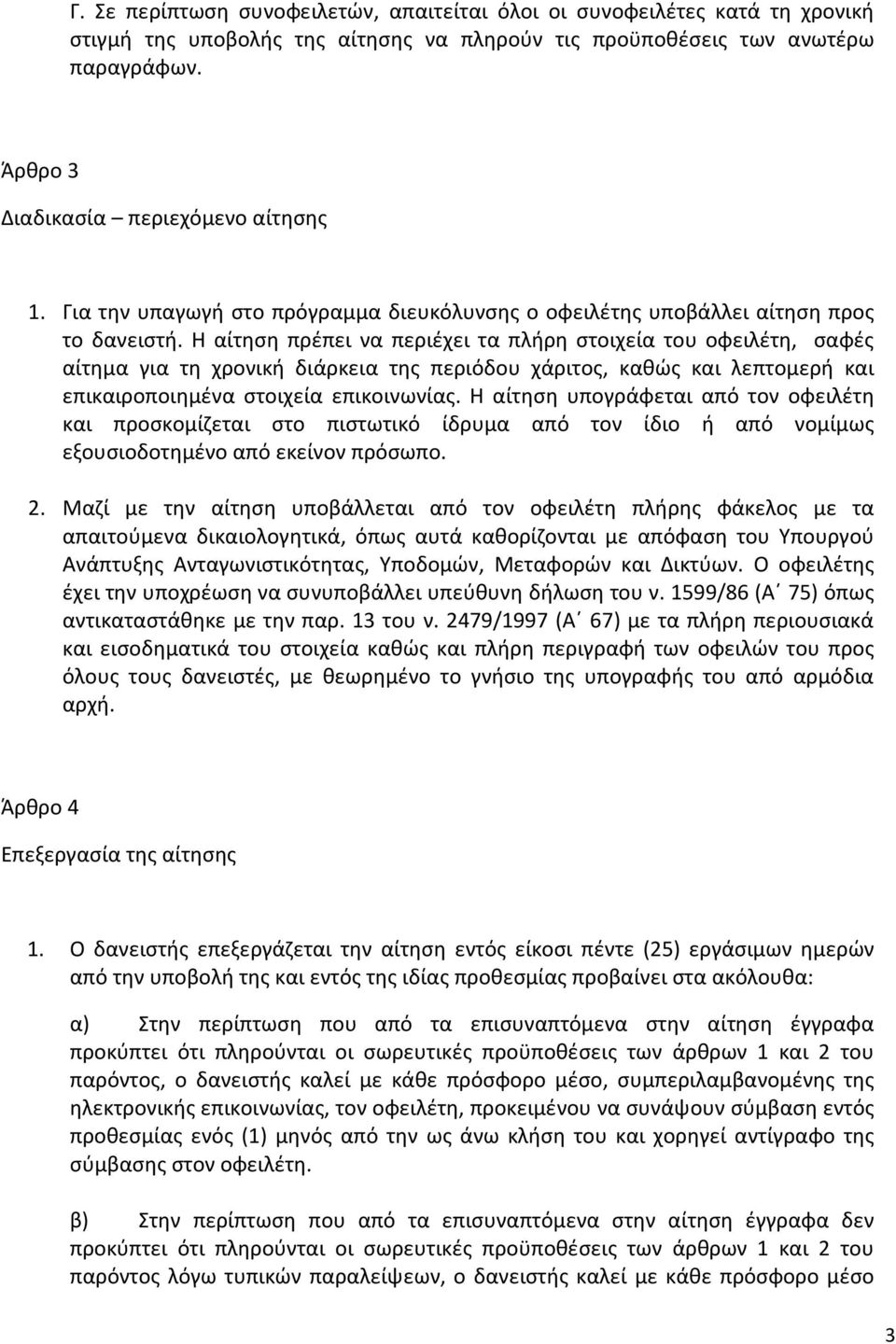 Γ. Σε περίπτωση συνοφειλετών, απαιτείται όλοι οι συνοφειλέτες κατά τη χρονική στιγμή της υποβολής της αίτησης να πληρούν τις προϋποθέσεις των ανωτέρω παραγράφων.

Άρθρο 3

Διαδικασία – περιεχόμενο αίτησης

1. Για την υπαγωγή στο πρόγραμμα διευκόλυνσης ο οφειλέτης υποβάλλει αίτηση προς το δανειστή. Η αίτηση πρέπει να περιέχει τα πλήρη στοιχεία του οφειλέτη, σαφές αίτημα για τη χρονική διάρκεια της περιόδου χάριτος, καθώς και λεπτομερή και επικαιροποιημένα στοιχεία επικοινωνίας. Η αίτηση υπογράφεται από τον οφειλέτη και προσκομίζεται στο πιστωτικό ίδρυμα από τον ίδιο ή από νομίμως εξουσιοδοτημένο από εκείνον πρόσωπο.

2. Μαζί με την αίτηση υποβάλλεται από τον οφειλέτη πλήρης φάκελος με τα απαιτούμενα δικαιολογητικά, όπως αυτά καθορίζονται με απόφαση του Υπουργού Ανάπτυξης Ανταγωνιστικότητας, Υποδομών, Μεταφορών και Δικτύων. Ο οφειλέτης έχει την υποχρέωση να συνυποβάλλει υπεύθυνη δήλωση του ν. 1599/86 (Α΄ 75) όπως αντικαταστάθηκε με την παρ. 13 του ν. 2479/1997 (Α΄ 67) με τα πλήρη περιουσιακά και εισοδηματικά του στοιχεία καθώς και πλήρη περιγραφή των οφειλών του προς όλους τους δανειστές, με θεωρημένο το γνήσιο της υπογραφής του από αρμόδια αρχή.

Άρθρο 4

Επεξεργασία της αίτησης

1. Ο δανειστής επεξεργάζεται την αίτηση εντός είκοσι πέντε (25) εργάσιμων ημερών από την υποβολή της και εντός της ιδίας προθεσμίας προβαίνει στα ακόλουθα:

α) Στην περίπτωση που από τα επισυναπτόμενα στην αίτηση έγγραφα προκύπτει ότι πληρούνται οι σωρευτικές προϋποθέσεις των άρθρων 1 και 2 του παρόντος, ο δανειστής καλεί με κάθε πρόσφορο μέσο, συμπεριλαμβανομένης της ηλεκτρονικής επικοινωνίας, τον οφειλέτη, προκειμένου να συνάψουν σύμβαση εντός προθεσμίας ενός (1) μηνός από την ως άνω κλήση του και χορηγεί αντίγραφο της σύμβασης στον οφειλέτη.

β) Στην περίπτωση που από τα επισυναπτόμενα στην αίτηση έγγραφα δεν προκύπτει ότι πληρούνται οι σωρευτικές προϋποθέσεις των άρθρων 1 και 2 του παρόντος λόγω τυπικών παραλείψεων, ο δανειστής καλεί με κάθε πρόσφορο μέσο

3